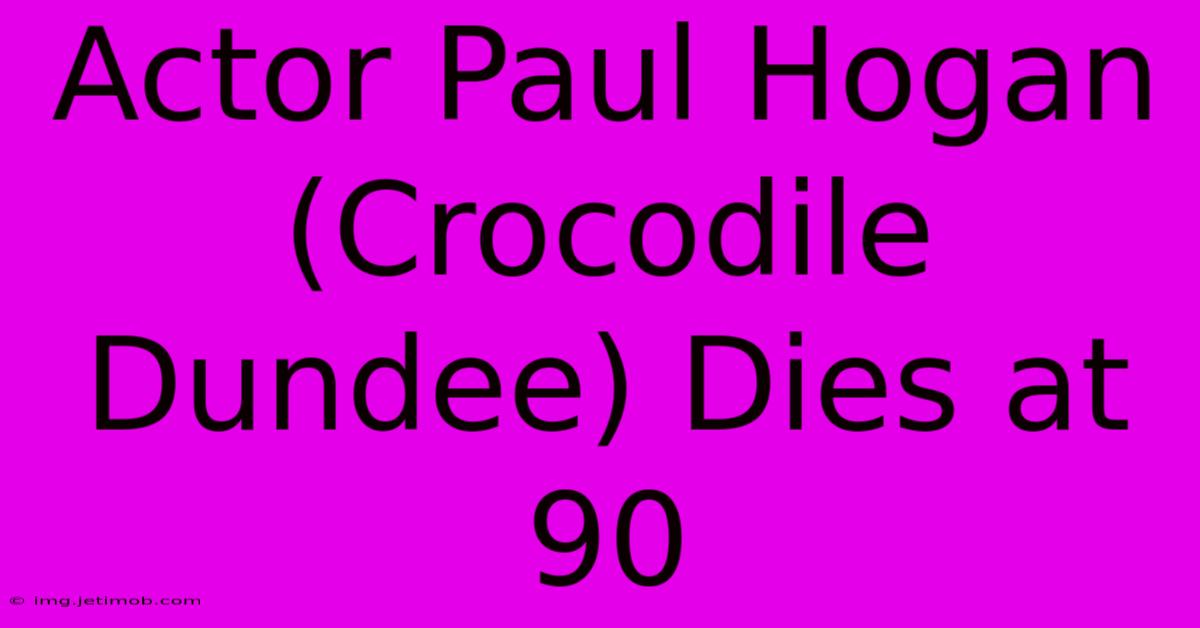 Actor Paul Hogan (Crocodile Dundee) Dies at 90

© img.jetimob.com